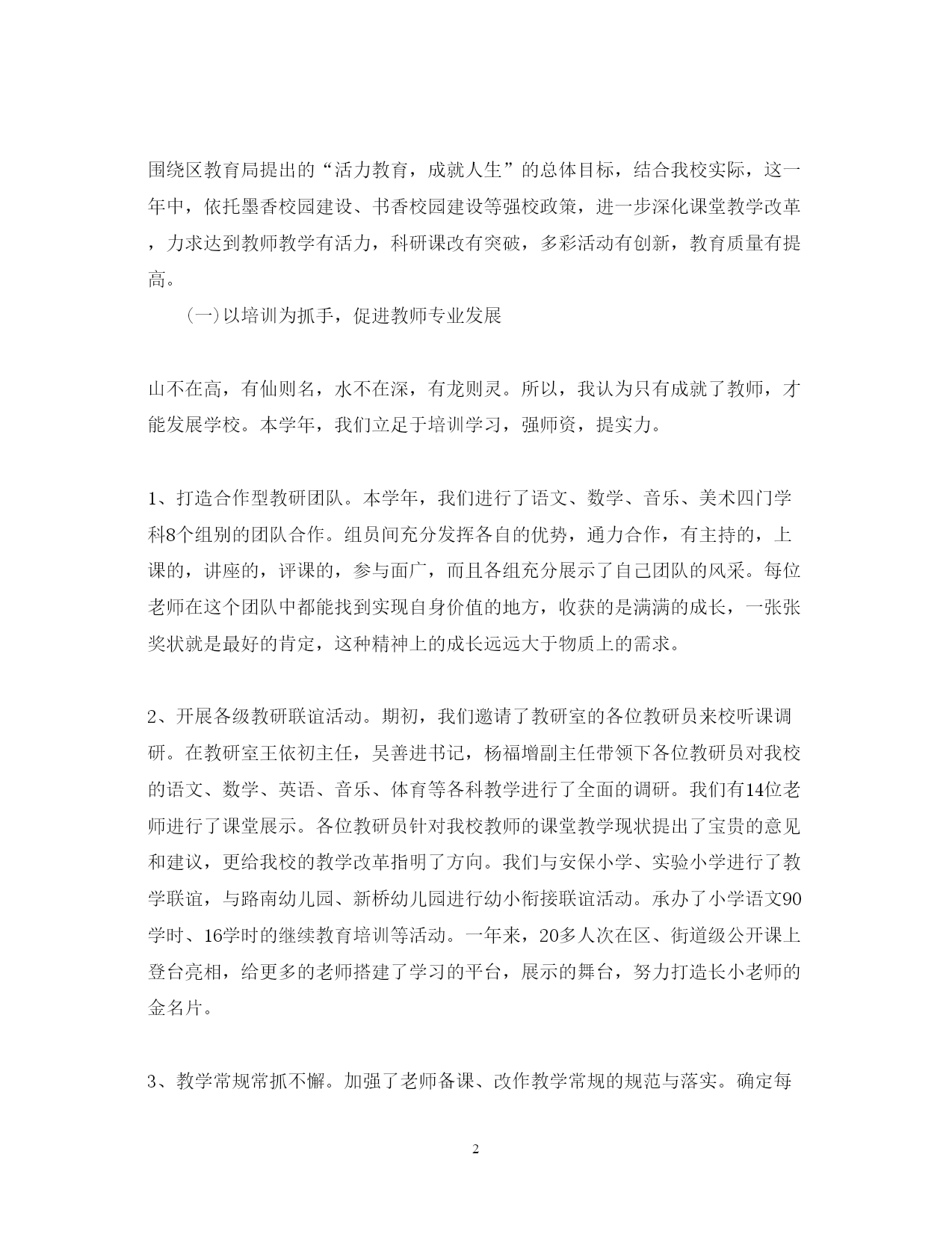 围绕区教育局提出的“活力教育，成就人生”的总体目标，结合我校实际，这一年中，依托墨香校园建设、书香校园建设等强校政策，进一步深化课堂教学改革，力求达到教师教学有活力，科研课改有突破，多彩活动有创新，教育质量有提高。

(一)以培训为抓手，促进教师专业发展

山不在高，有仙则名，水不在深，有龙则灵。所以，我认为只有成就了教师，才能发展学校。本学年，我们立足于培训学习，强师资，提实力。

1、打造合作型教研团队。本学年，我们进行了语文、数学、音乐、美术四门学科8个组别的团队合作。组员间充分发挥各自的优势，通力合作，有主持的，上课的，讲座的，评课的，参与面广，而且各组充分展示了自己团队的风采。每位老师在这个团队中都能找到实现自身价值的地方，收获的是满满的成长，一张张奖状就是最好的肯定，这种精神上的成长远远大于物质上的需求。

2、开展各级教研联谊活动。期初，我们邀请了教研室的各位教研员来校听课调研。在教研室王依初主任，吴善进书记，杨福增副主任带领下各位教研员对我校的语文、数学、英语、音乐、体育等各科教学进行了全面的调研。我们有14位老师进行了课堂展示。各位教研员针对我校教师的课堂教学现状提出了宝贵的意见和建议，更给我校的教学改革指明了方向。我们与安保小学、实验小学进行了教学联谊，与路南幼儿园、新桥幼儿园进行幼小衔接联谊活动。承办了小学语文90学时、16学时的继续教育培训等活动。一年来，20多人次在区、街道级公开课上登台亮相，给更多的老师搭建了学习的平台，展示的舞台，努力打造长小老师的金名片。

3、教学常规常抓不懈。加强了老师备课、改作教学常规的规范与落实。确定每

2